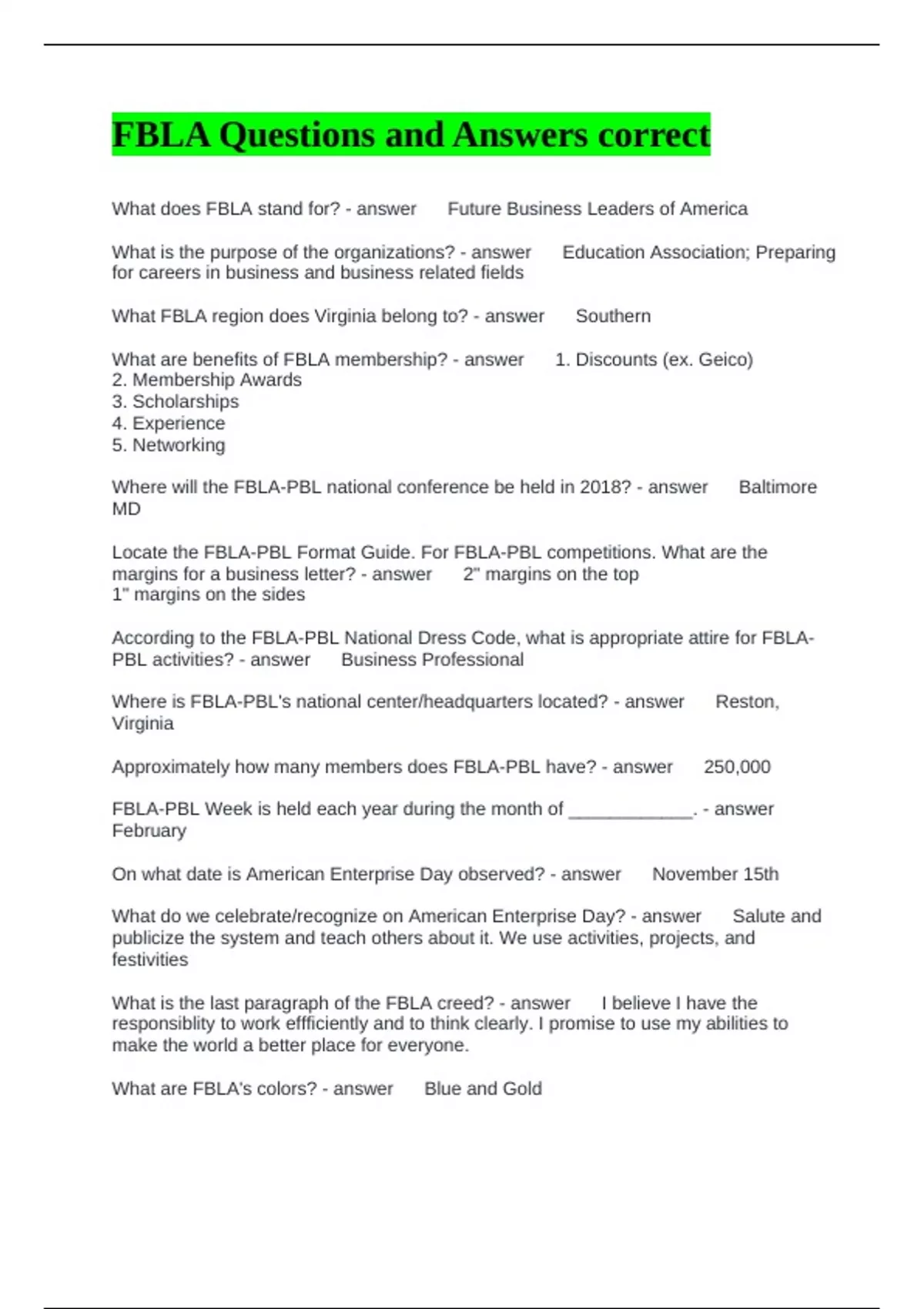 FBLA Questions and Answers correct

What does FBLA stand for? - answer Future Business Leaders of America

What is the purpose of the organizations? - answer Education Association; Preparing for careers in business and business related fields

What FBLA region does Virginia belong to? - answer Southern

What are benefits of FBLA membership? - answer 1. Discounts (ex. Geico)
2. Membership Awards
3. Scholarships
4. Experience
5. Networking

Where will the FBLA-PBL national conference be held in 2018? - answer Baltimore MD

Locate the FBLA-PBL Format Guide. For FBLA-PBL competitions. What are the margins for a business letter? - answer 2" margins on the top
1" margins on the sides

According to the FBLA-PBL National Dress Code, what is appropriate attire for FBLA-PBL activities? - answer Business Professional

Where is FBLA-PBL's national center/headquarters located? - answer Reston, Virginia

Approximately how many members does FBLA-PBL have? - answer 250,000

FBLA-PBL Week is held each year during the month of ____________. - answer February

On what date is American Enterprise Day observed? - answer November 15th

What do we celebrate/recognize on American Enterprise Day? - answer Salute and publicize the system and teach others about it. We use activities, projects, and festivities

What is the last paragraph of the FBLA creed? - answer I believe I have the responsiblity to work effficiently and to think clearly. I promise to use my abilities to make the world a better place for everyone.

What are FBLA's colors? - answer Blue and Gold